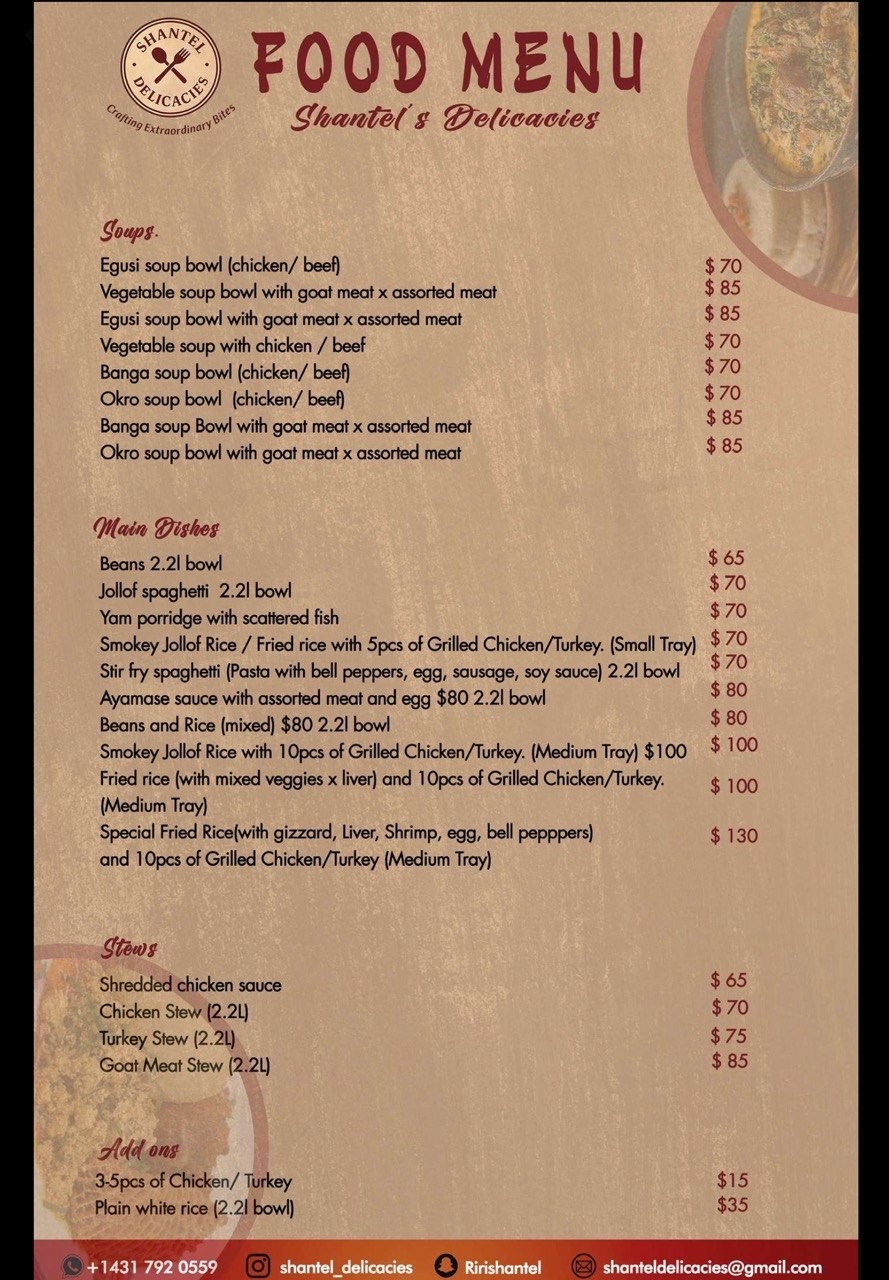 SHANTEL DELICACIES
Crafting Extraordinary Bites

FOOD MENU
Shantel's Delicacies

Soups.
Egusi soup bowl (chicken/ beef) $ 70
Vegetable soup bowl with goat meat x assorted meat $ 85
Egusi soup bowl with goat meat x assorted meat $ 85
Vegetable soup with chicken / beef $ 70
Banga soup bowl (chicken/ beef) $ 70
Okro soup bowl (chicken/ beef) $ 70
Banga soup Bowl with goat meat x assorted meat $ 85
Okro soup bowl with goat meat x assorted meat $ 85

Main Dishes
Beans 2.2l bowl $ 65
Jollof spaghetti 2.2l bowl $ 70
Yam porridge with scattered fish $ 70
Smokey Jollof Rice / Fried rice with 5pcs of Grilled Chicken/Turkey. (Small Tray) $ 70
Stir fry spaghetti (Pasta with bell peppers, egg, sausage, soy sauce) 2.2l bowl $ 70
Ayamase sauce with assorted meat and egg $80 2.2l bowl $ 80
Beans and Rice (mixed) $80 2.2l bowl $ 80
Smokey Jollof Rice with 10pcs of Grilled Chicken/Turkey. (Medium Tray) $100 $ 100
Fried rice (with mixed veggies x liver) and 10pcs of Grilled Chicken/Turkey. (Medium Tray) $ 100
Special Fried Rice(with gizzard, Liver, Shrimp, egg, bell pepppers) and 10pcs of Grilled Chicken/Turkey (Medium Tray) $ 130

Stews
Shredded chicken sauce $ 65
Chicken Stew (2.2L) $ 70
Turkey Stew (2.2L) $ 75
Goat Meat Stew (2.2L) $ 85

Add ons
3-5pcs of Chicken/ Turkey $15
Plain white rice (2.2l bowl) $35

+1431 792 0559 shantel_delicacies Ririshantel shanteldelicacies@gmail.com